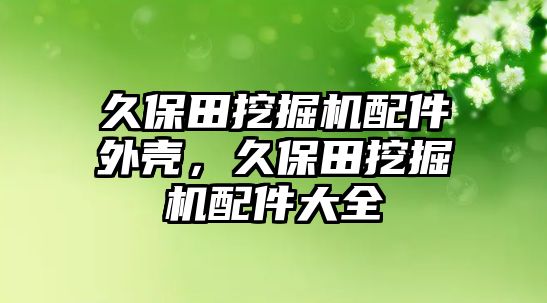 久保田挖掘机配件外壳，久保田挖掘机配件大全